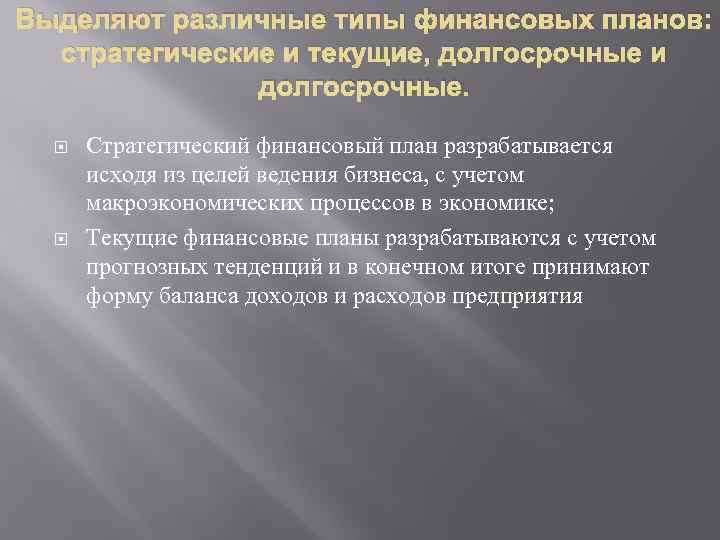 Выделяют различные типы финансовых планов: стратегические и текущие, долгосрочные и долгосрочные.

Стратегический финансовый план разрабатывается исходя из целей ведения бизнеса, с учетом макроэкономических процессов в экономике;

Текущие финансовые планы разрабатываются с учетом прогнозных тенденций и в конечном итоге принимают форму баланса доходов и расходов предприятия